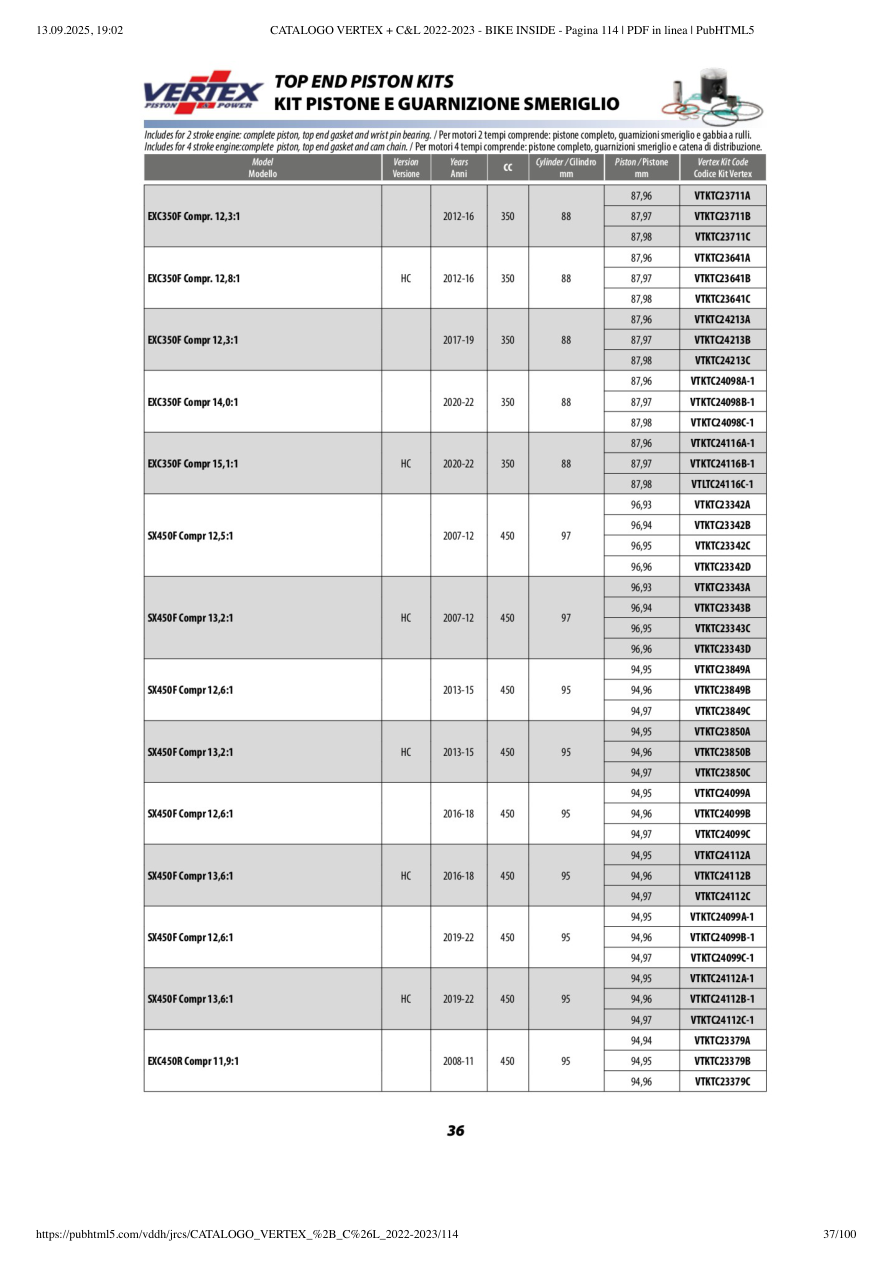 13.09.2025, 19:02 CATALOGO VERTEX + C&L 2022-2023 - BIKE INSIDE - Pagina 114 | PDF in linea | PubHTML5

VERTEX PISTON POWER

TOP END PISTON KITS
KIT PISTONE E GUARNIZIONE SMERIGLIO

Includes for 2 stroke engine: complete piston, top end gasket and wrist pin bearing. / Per motori 2 tempi comprende: pistone completo, guarnizioni smeriglio e gabbia a rulli.
Includes for 4 stroke engine:complete piston, top end gasket and cam chain. / Per motori 4 tempi comprende: pistone completo, guarnizioni smeriglio e catena di distribuzione.

| Model Modello | Version Versione | Years Anni | cc | Cylinder / Cilindro mm | Piston / Pistone mm | Vertex Kit Code Codice Kit Vertex |
|---|---|---|---|---|---|---|
| EXC350F Compr. 12,3:1 | | 2012-16 | 350 | 88 | 87,96 | VTKTC23711A |
| | | | | | 87,97 | VTKTC23711B |
| | | | | | 87,98 | VTKTC23711C |
| EXC350F Compr. 12,8:1 | HC | 2012-16 | 350 | 88 | 87,96 | VTKTC23641A |
| | | | | | 87,97 | VTKTC23641B |
| | | | | | 87,98 | VTKTC23641C |
| EXC350F Compr 12,3:1 | | 2017-19 | 350 | 88 | 87,96 | VTKTC24213A |
| | | | | | 87,97 | VTKTC24213B |
| | | | | | 87,98 | VTKTC24213C |
| EXC350F Compr 14,0:1 | | 2020-22 | 350 | 88 | 87,96 | VTKTC24098A-1 |
| | | | | | 87,97 | VTKTC24098B-1 |
| | | | | | 87,98 | VTKTC24098C-1 |
| EXC350F Compr 15,1:1 | HC | 2020-22 | 350 | 88 | 87,96 | VTKTC24116A-1 |
| | | | | | 87,97 | VTKTC24116B-1 |
| | | | | | 87,98 | VTLTC24116C-1 |
| SX450F Compr 12,5:1 | | 2007-12 | 450 | 97 | 96,93 | VTKTC23342A |
| | | | | | 96,94 | VTKTC23342B |
| | | | | | 96,95 | VTKTC23342C |
| | | | | | 96,96 | VTKTC23342D |
| SX450F Compr 13,2:1 | HC | 2007-12 | 450 | 97 | 96,93 | VTKTC23343A |
| | | | | | 96,94 | VTKTC23343B |
| | | | | | 96,95 | VTKTC23343C |
| | | | | | 96,96 | VTKTC23343D |
| SX450F Compr 12,6:1 | | 2013-15 | 450 | 95 | 94,95 | VTKTC23849A |
| | | | | | 94,96 | VTKTC23849B |
| | | | | | 94,97 | VTKTC23849C |
| SX450F Compr 13,2:1 | HC | 2013-15 | 450 | 95 | 94,95 | VTKTC23850A |
| | | | | | 94,96 | VTKTC23850B |
| | | | | | 94,97 | VTKTC23850C |
| SX450F Compr 12,6:1 | | 2016-18 | 450 | 95 | 94,95 | VTKTC24099A |
| | | | | | 94,96 | VTKTC24099B |
| | | | | | 94,97 | VTKTC24099C |
| SX450F Compr 13,6:1 | HC | 2016-18 | 450 | 95 | 94,95 | VTKTC24112A |
| | | | | | 94,96 | VTKTC24112B |
| | | | | | 94,97 | VTKTC24112C |
| SX450F Compr 12,6:1 | | 2019-22 | 450 | 95 | 94,95 | VTKTC24099A-1 |
| | | | | | 94,96 | VTKTC24099B-1 |
| | | | | | 94,97 | VTKTC24099C-1 |
| SX450F Compr 13,6:1 | HC | 2019-22 | 450 | 95 | 94,95 | VTKTC24112A-1 |
| | | | | | 94,96 | VTKTC24112B-1 |
| | | | | | 94,97 | VTKTC24112C-1 |
| EXC450R Compr 11,9:1 | | 2008-11 | 450 | 95 | 94,94 | VTKTC23379A |
| | | | | | 94,95 | VTKTC23379B |
| | | | | | 94,96 | VTKTC23379C |

36

https://pubhtml5.com/vddh/jrcs/CATALOGO_VERTEX_%2B_C%26L_2022-2023/114 37/100